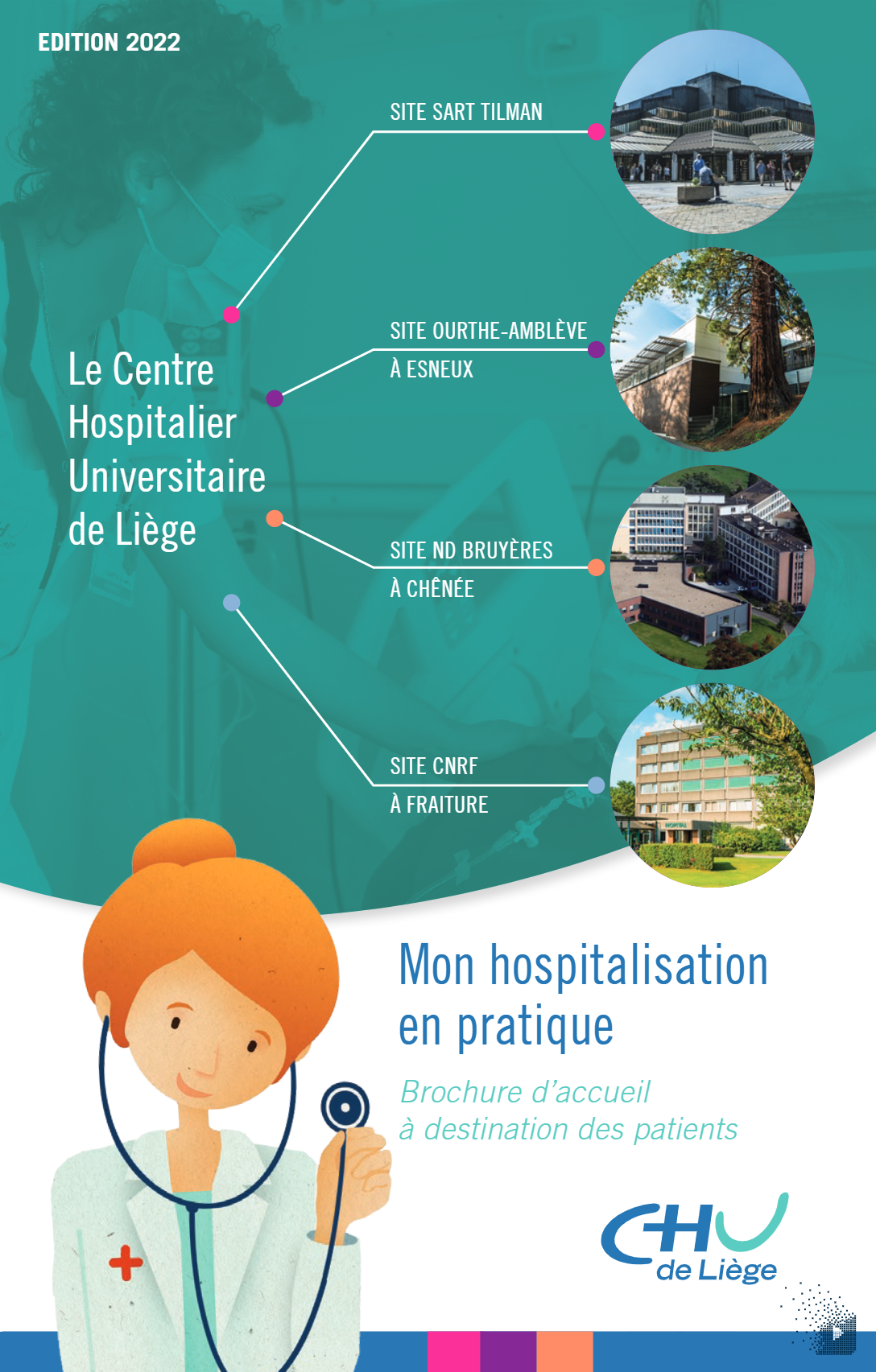 EDITION 2022

Le Centre Hospitalier Universitaire de Liège

SITE SART TILMAN

SITE OURTHE-AMBLÈVE
À ESNEUX

SITE ND BRUYÈRES
À CHÊNÉE

SITE CNRF
À FRAITURE

Mon hospitalisation en pratique

Brochure d'accueil
à destination des patients

CHU
de Liège